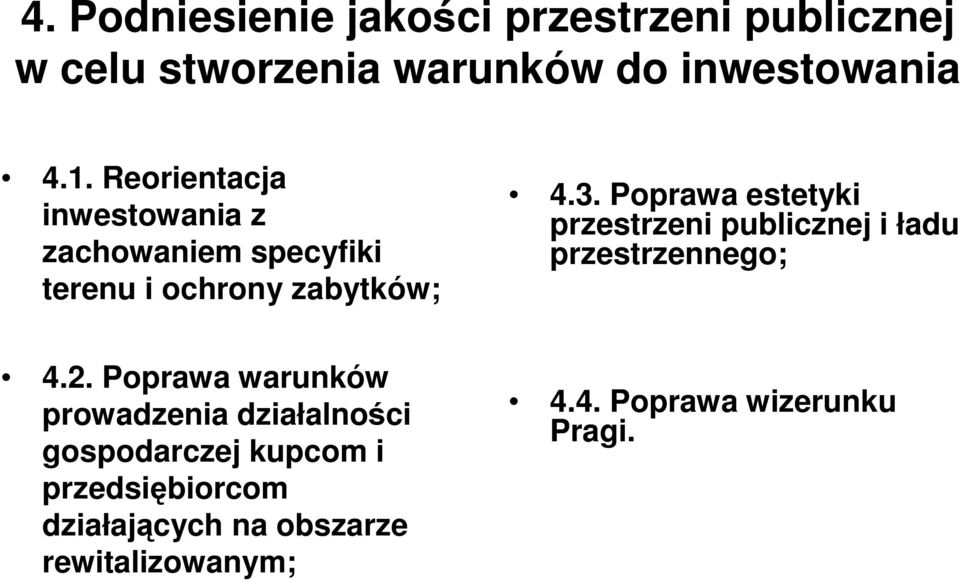 4. Podniesienie jakości przestrzeni publicznej w celu stworzenia warunków do inwestowania

• 4.1. Reorientacja inwestowania z zachowaniem specyfiki terenu i ochrony zabytków;

• 4.2. Poprawa warunków prowadzenia działalności gospodarczej kupcom i przedsiębiorcom działających na obszarze rewitalizowanym;

• 4.3. Poprawa estetyki przestrzeni publicznej i ładu przestrzennego;

• 4.4. Poprawa wizerunku Pragi.